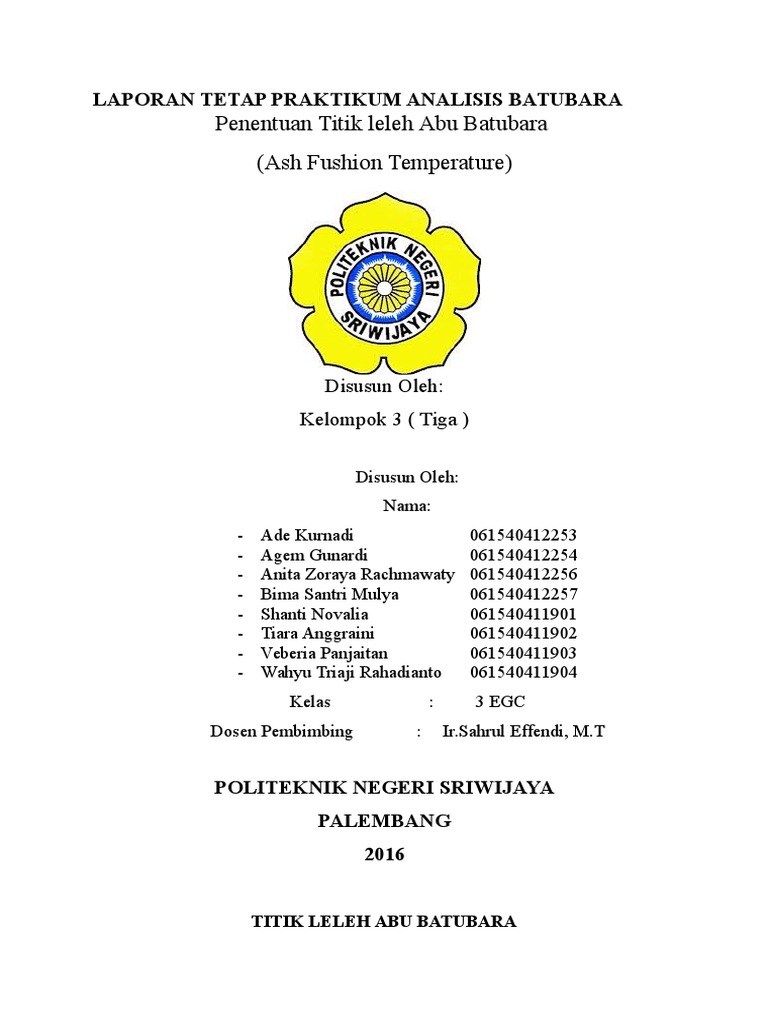 LAPORAN TETAP PRAKTIKUM ANALISIS BATUBARA
Penentuan Titik leleh Abu Batubara

(Ash Fushion Temperature)

POLITEKNIK NEGERI SRIWIJAYA

Disusun Oleh:

Kelompok 3 ( Tiga )

Disusun Oleh:

Nama:

- Ade Kurnadi 061540412253
- Agem Gunardi 061540412254
- Anita Zoraya Rachmawaty 061540412256
- Bima Santri Mulya 061540412257
- Shanti Novalia 061540411901
- Tiara Anggraini 061540411902
- Veberia Panjaitan 061540411903
- Wahyu Triaji Rahadianto 061540411904

Kelas : 3 EGC

Dosen Pembimbing : Ir.Sahrul Effendi, M.T

POLITEKNIK NEGERI SRIWIJAYA

PALEMBANG

2016

TITIK LELEH ABU BATUBARA